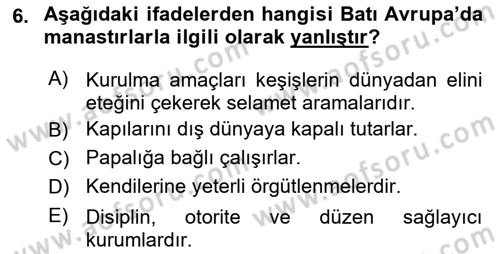 6. Aşağıdaki ifadelerden hangisi Batı Avrupa'da manastırlarla ilgili olarak yanlıştır?

A) Kurulma amaçları keşişlerin dünyadan elini eteğini çekerek selamet aramalarıdır.
B) Kapılarını dış dünyaya kapalı tutarlar.
C) Papalığa bağlı çalışırlar.
D) Kendilerine yeterli örgütlenmelerdir.
E) Disiplin, otorite ve düzen sağlayıcı kurumlardır.

www.aofsoru.com